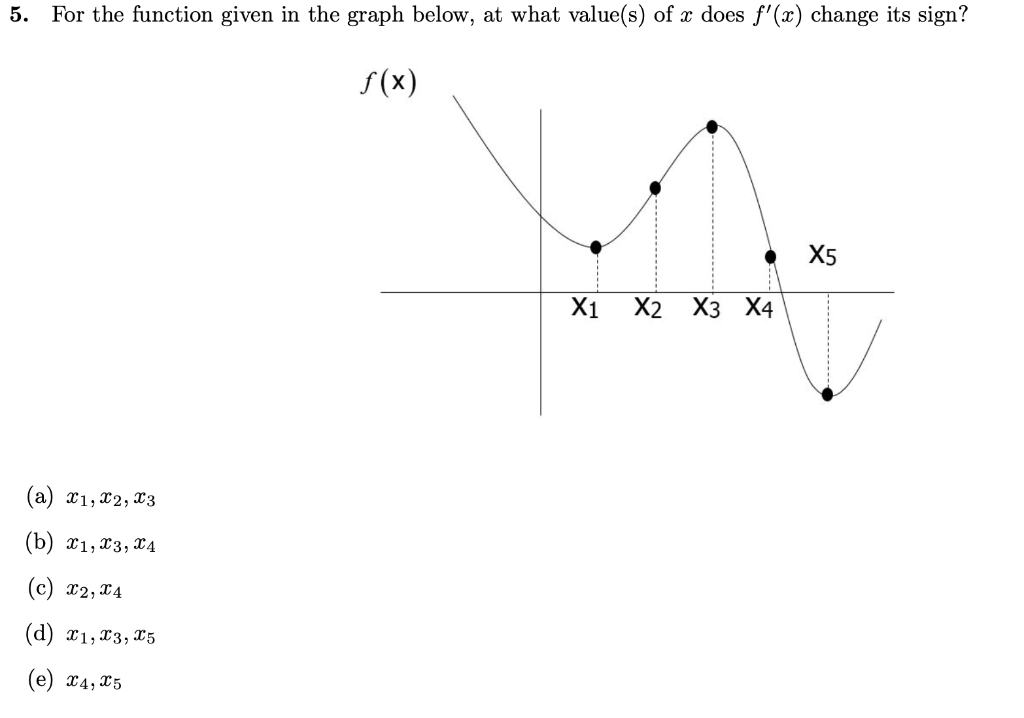 5. For the function given in the graph below, at what value(s) of $x$ does $f'(x)$ change its sign?

$f(x)$

X5

X1 X2 X3 X4

(a) $x_1, x_2, x_3$

(b) $x_1, x_3, x_4$

(c) $x_2, x_4$

(d) $x_1, x_3, x_5$

(e) $x_4, x_5$